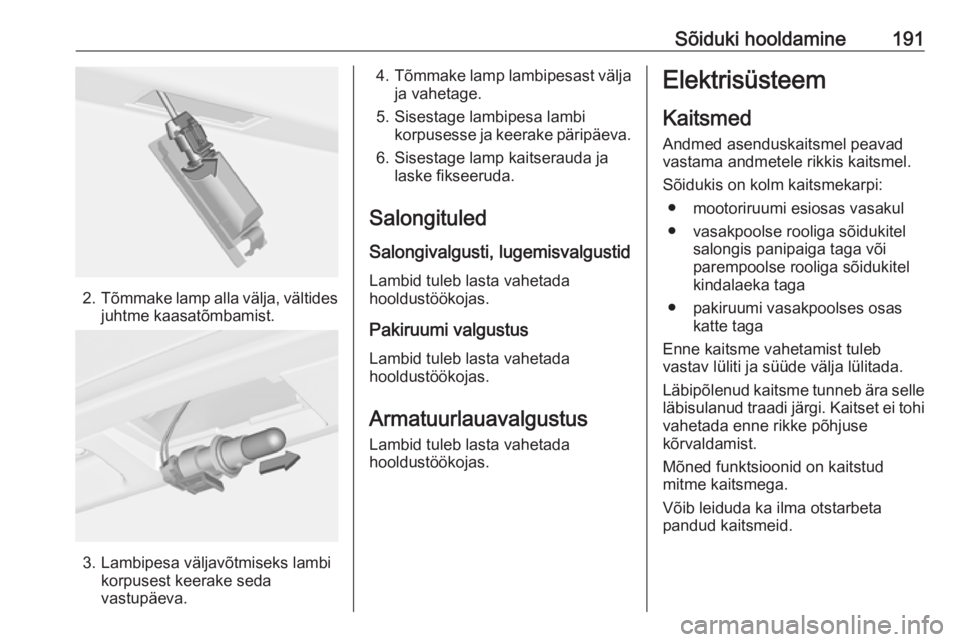 Sõiduki hooldamine 191

2. Tõmmake lamp alla välja, vältides juhtme kaasatõmbamist.

3. Lambipesa väljavõtmiseks lambi korpusest keerake seda vastupäeva.

4. Tõmmake lamp lambipesast välja ja vahetage.

5. Sisestage lambipesa lambi korpusesse ja keerake päripäeva.

6. Sisestage lamp kaitserauda ja laske fikseeruda.

Salongituled

Salongivalgusti, lugemisvalgustid

Lambid tuleb lasta vahetada hooldustöökojas.

Pakiruumi valgustus

Lambid tuleb lasta vahetada hooldustöökojas.

Armatuurlauavalgustus

Lambid tuleb lasta vahetada hooldustöökojas.

Elektrisüsteem

Kaitsmed

Andmed asenduskaitsmel peavad vastama andmetele rikkis kaitsmel.

Sõidukis on kolm kaitsmekarpi:

● mootoriruumi esiosas vasakul

● vasakpoolse rooliga sõidukitel salongis panipaiga taga või parempoolse rooliga sõidukitel kindalaeka taga

● pakiruumi vasakpoolses osas katte taga

Enne kaitsme vahetamist tuleb vastav lüliti ja süüde välja lülitada.

Läbipõlenud kaitsme tunneb ära selle läbisulanud traadi järgi. Kaitset ei tohi vahetada enne rikke põhjuse kõrvaldamist.

Mõned funktsioonid on kaitstud mitme kaitsmega.

Võib leiduda ka ilma otstarbeta pandud kaitsmeid.

carmanualsonline.info